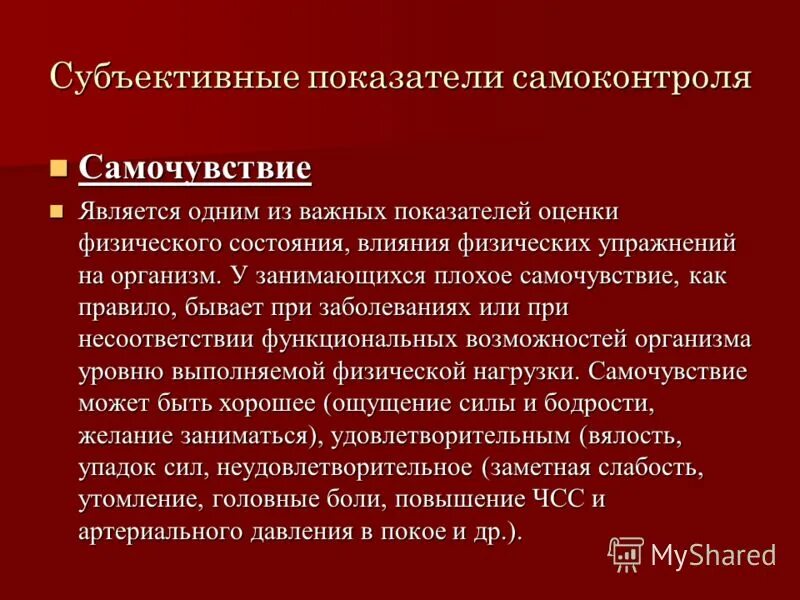 Субъективные показатели самоконтроля

Самочувствие

Является одним из важных показателей оценки физического состояния, влияния физических упражнений на организм. У занимающихся плохое самочувствие, как правило, бывает при заболеваниях или при несоответствии функциональных возможностей организма уровню выполняемой физической нагрузки. Самочувствие может быть хорошее (ощущение силы и бодрости, желание заниматься), удовлетворительным (вялость, упадок сил, неудовлетворительное (заметная слабость, утомление, головные боли, повышение ЧСС и артериального давления в покое и др.).

MyShared